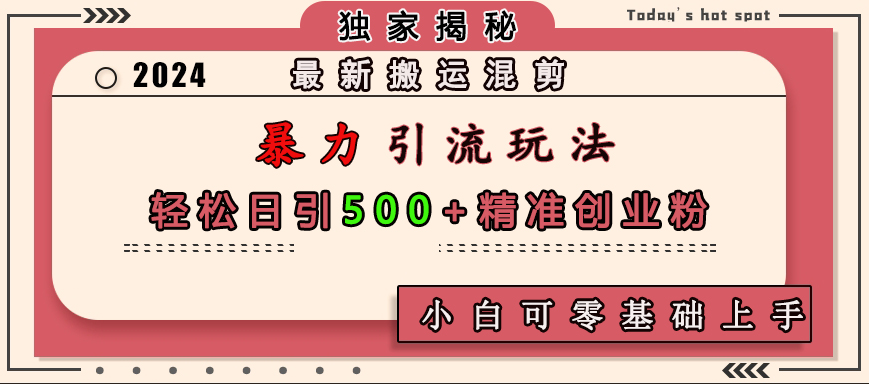 独家揭秘

Today's hot spot

2024 最新搬运混剪

暴力引流玩法

轻松日引500+精准创业粉

小白可零基础上手